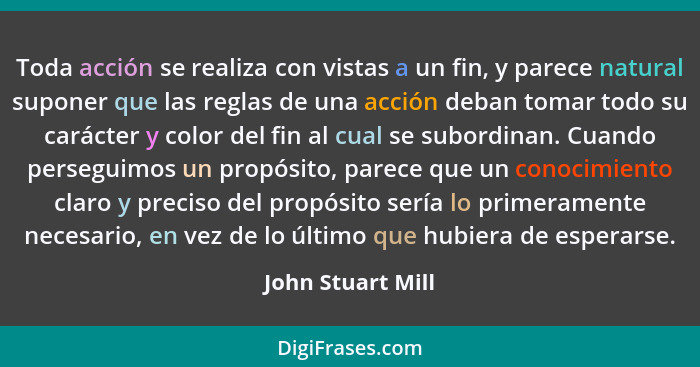 Toda acción se realiza con vistas a un fin, y parece natural suponer que las reglas de una acción deban tomar todo su carácter y color del fin al cual se subordinan. Cuando perseguimos un propósito, parece que un conocimiento claro y preciso del propósito sería lo primeramente necesario, en vez de lo último que hubiera de esperarse.

John Stuart Mill

DigiFrases.com